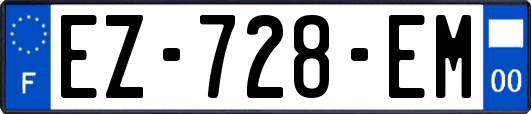 F
EZ-728-EM
00